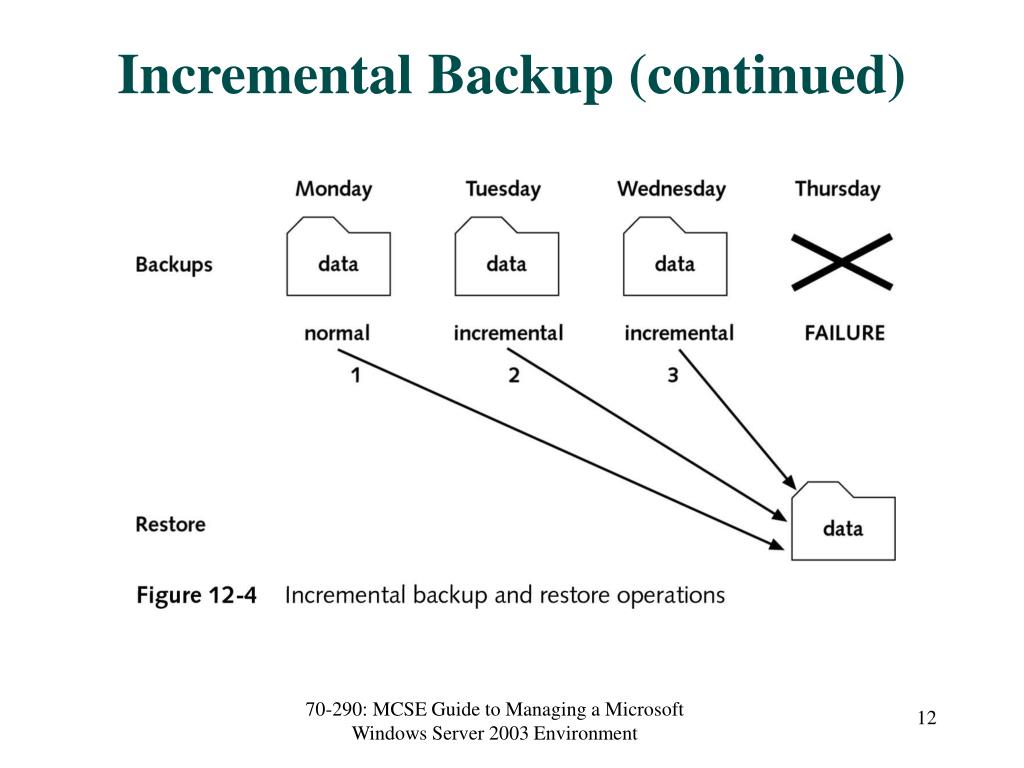 Incremental Backup (continued)

Monday Tuesday Wednesday Thursday

Backups

data data data

normal incremental incremental FAILURE

1 2 3

Restore

data

Figure 12-4 Incremental backup and restore operations

70-290: MCSE Guide to Managing a Microsoft Windows Server 2003 Environment

12